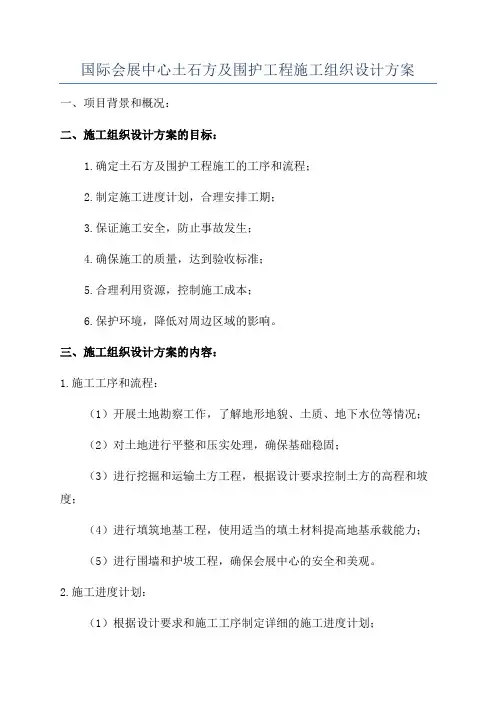 国际会展中心土石方及围护工程施工组织设计方案

一、项目背景和概况：

二、施工组织设计方案的目标：

1.确定土石方及围护工程施工的工序和流程；

2.制定施工进度计划，合理安排工期；

3.保证施工安全，防止事故发生；

4.确保施工的质量，达到验收标准；

5.合理利用资源，控制施工成本；

6.保护环境，降低对周边区域的影响。

三、施工组织设计方案的内容：

1.施工工序和流程：

（1）开展土地勘察工作，了解地形地貌、土质、地下水位等情况；

（2）对土地进行平整和压实处理，确保基础稳固；

（3）进行挖掘和运输土方工程，根据设计要求控制土方的高程和坡度；

（4）进行填筑地基工程，使用适当的填土材料提高地基承载能力；

（5）进行围墙和护坡工程，确保会展中心的安全和美观。

2.施工进度计划：

（1）根据设计要求和施工工序制定详细的施工进度计划；